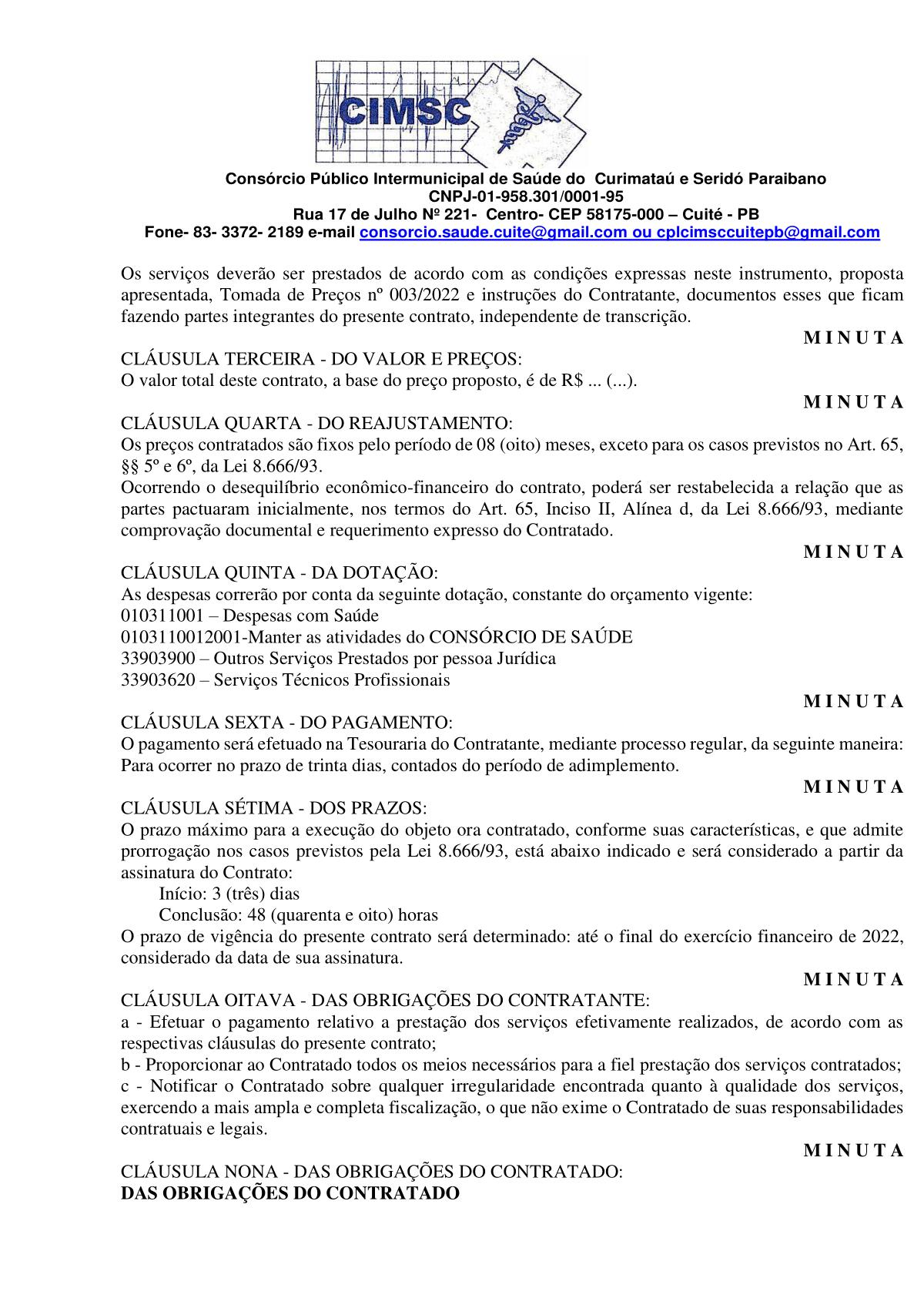 CIMSC

Consórcio Público Intermunicipal de Saúde do Curimataú e Seridó Paraibano
CNPJ-01-958.301/0001-95
Rua 17 de Julho Nº 221- Centro- CEP 58175-000 – Cuité - PB
Fone- 83- 3372- 2189 e-mail consorcio.saude.cuite@gmail.com ou cplcimsccuitepb@gmail.com

Os serviços deverão ser prestados de acordo com as condições expressas neste instrumento, proposta apresentada, Tomada de Preços nº 003/2022 e instruções do Contratante, documentos esses que ficam fazendo partes integrantes do presente contrato, independente de transcrição.

M I N U T A

CLÁUSULA TERCEIRA - DO VALOR E PREÇOS:
O valor total deste contrato, a base do preço proposto, é de R$ ... (...).

M I N U T A

CLÁUSULA QUARTA - DO REAJUSTAMENTO:
Os preços contratados são fixos pelo período de 08 (oito) meses, exceto para os casos previstos no Art. 65, §§ 5º e 6º, da Lei 8.666/93.
Ocorrendo o desequilíbrio econômico-financeiro do contrato, poderá ser restabelecida a relação que as partes pactuaram inicialmente, nos termos do Art. 65, Inciso II, Alínea d, da Lei 8.666/93, mediante comprovação documental e requerimento expresso do Contratado.

M I N U T A

CLÁUSULA QUINTA - DA DOTAÇÃO:
As despesas correrão por conta da seguinte dotação, constante do orçamento vigente:
010311001 – Despesas com Saúde
0103110012001-Manter as atividades do CONSÓRCIO DE SAÚDE
33903900 – Outros Serviços Prestados por pessoa Jurídica
33903620 – Serviços Técnicos Profissionais

M I N U T A

CLÁUSULA SEXTA - DO PAGAMENTO:
O pagamento será efetuado na Tesouraria do Contratante, mediante processo regular, da seguinte maneira: Para ocorrer no prazo de trinta dias, contados do período de adimplemento.

M I N U T A

CLÁUSULA SÉTIMA - DOS PRAZOS:
O prazo máximo para a execução do objeto ora contratado, conforme suas características, e que admite prorrogação nos casos previstos pela Lei 8.666/93, está abaixo indicado e será considerado a partir da assinatura do Contrato:
Início: 3 (três) dias
Conclusão: 48 (quarenta e oito) horas
O prazo de vigência do presente contrato será determinado: até o final do exercício financeiro de 2022, considerado da data de sua assinatura.

M I N U T A

CLÁUSULA OITAVA - DAS OBRIGAÇÕES DO CONTRATANTE:
a - Efetuar o pagamento relativo a prestação dos serviços efetivamente realizados, de acordo com as respectivas cláusulas do presente contrato;
b - Proporcionar ao Contratado todos os meios necessários para a fiel prestação dos serviços contratados;
c - Notificar o Contratado sobre qualquer irregularidade encontrada quanto à qualidade dos serviços, exercendo a mais ampla e completa fiscalização, o que não exime o Contratado de suas responsabilidades contratuais e legais.

M I N U T A

CLÁUSULA NONA - DAS OBRIGAÇÕES DO CONTRATADO:
DAS OBRIGAÇÕES DO CONTRATADO